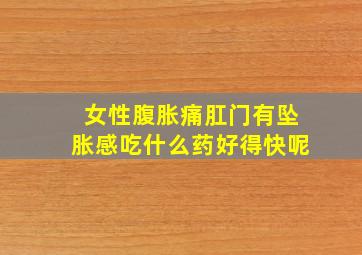 女性腹胀痛肛门有坠胀感吃什么药好得快呢